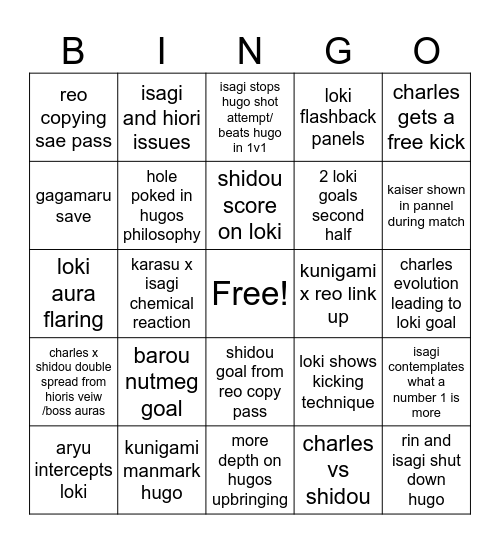 | B | I | N | G | O |
|---|---|---|---|---|
| reo copying sae pass | isagi and hiori issues | isagi stops hugo shot attempt/ beats hugo in 1v1 | loki flashback panels | charles gets a free kick |
| gagamaru save | hole poked in hugos philosophy | shidou score on loki | 2 loki goals second half | kaiser shown in pannel during match |
| loki aura flaring | karasu x isagi chemical reaction | Free! | kunigami x reo link up | charles evolution leading to loki goal |
| charles x shidou double spread from hioris veiw /boss auras | barou nutmeg goal | shidou goal from reo copy pass | loki shows kicking technique | isagi contemplates what a number 1 is more |
| aryu intercepts loki | kunigami manmark hugo | more depth on hugos upbringing | charles vs shidou | rin and isagi shut down hugo |